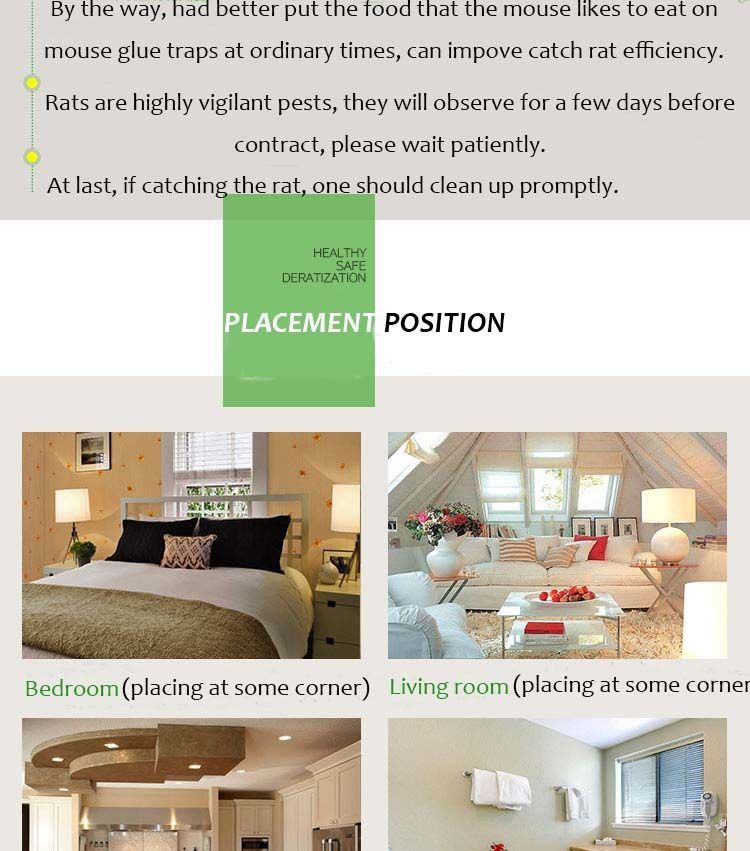 By the way, had better put the food that the mouse likes to eat on mouse glue traps at ordinary times, can impove catch rat efficiency.

Rats are highly vigilant pests, they will observe for a few days before contract, please wait patiently.

At last, if catching the rat, one should clean up promptly.

HEALTHY
SAFE
DERATIZATION

PLACEMENT POSITION

Bedroom (placing at some corner)

Living room (placing at some corner